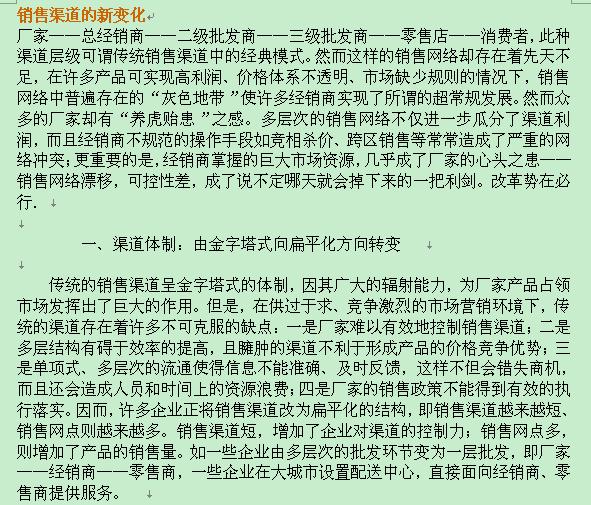 销售渠道的新变化

厂家——总经销商——二级批发商——三级批发商——零售店——消费者，此种渠道层级可谓传统销售渠道中的经典模式。然而这样的销售网络却存在着先天不足，在许多产品可实现高利润、价格体系不透明、市场缺少规则的情况下，销售网络中普遍存在的“灰色地带”使许多经销商实现了所谓的超常规发展。然而众多的厂家却有“养虎贻患”之感。多层次的销售网络不仅进一步瓜分了渠道利润，而且经销商不规范的操作手段如竞相杀价、跨区销售等常常造成了严重的网络冲突；更重要的是，经销商掌握的巨大市场资源，几乎成了厂家的心头之患——销售网络漂移，可控性差，成了说不定哪天就会掉下来的一把利剑。改革势在必行.

一、渠道体制：由金字塔式向扁平化方向转变

传统的销售渠道呈金字塔式的体制，因其广大的辐射能力，为厂家产品占领市场发挥出了巨大的作用。但是，在供过于求、竞争激烈的市场营销环境下，传统的渠道存在着许多不可克服的缺点：一是厂家难以有效地控制销售渠道；二是多层结构有碍于效率的提高，且臃肿的渠道不利于形成产品的价格竞争优势；三是单项式、多层次的流通使得信息不能准确、及时反馈，这样不但会错失商机，而且还会造成人员和时间上的资源浪费；四是厂家的销售政策不能得到有效的执行落实。因而，许多企业正将销售渠道改为扁平化的结构，即销售渠道越来越短、销售网点则越来越多。销售渠道短，增加了企业对渠道的控制力；销售网点多，则增加了产品的销售量。如一些企业由多层次的批发环节变为一层批发，即厂家——经销商——零售商，一些企业在大城市设置配送中心，直接面向经销商、零售商提供服务。